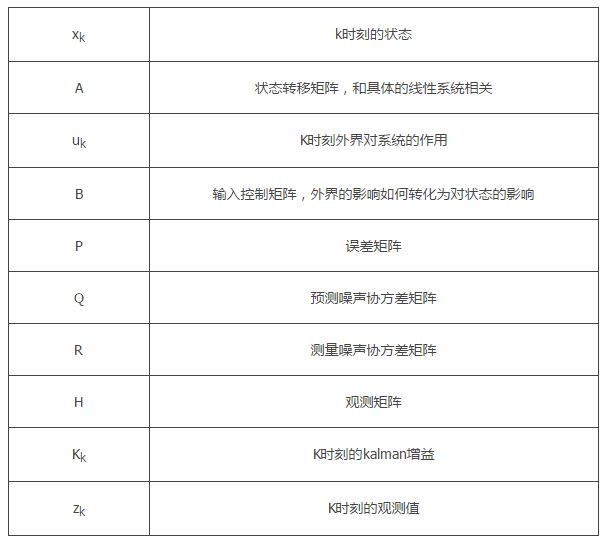 | $x_k$ | k时刻的状态 |
|---|---|
| A | 状态转移矩阵，和具体的线性系统相关 |
| $u_k$ | K时刻外界对系统的作用 |
| B | 输入控制矩阵，外界的影响如何转化为对状态的影响 |
| P | 误差矩阵 |
| Q | 预测噪声协方差矩阵 |
| R | 测量噪声协方差矩阵 |
| H | 观测矩阵 |
| $K_k$ | K时刻的kalman增益 |
| $z_k$ | K时刻的观测值 |